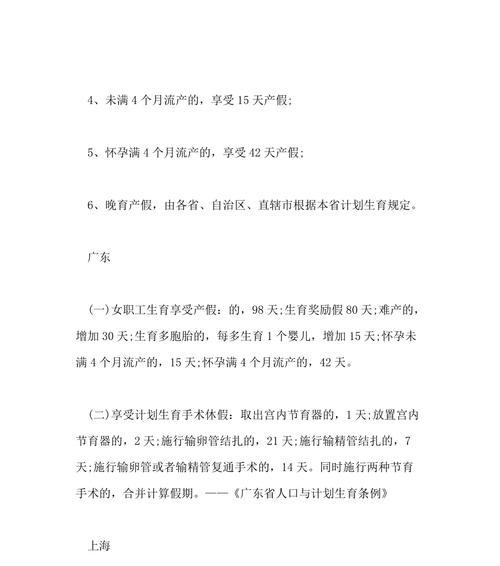 4、未满 4 个月流产的，享受 15 天产假;

5、怀孕满 4 个月流产的，享受 42 天产假;

6、晚育产假，由各省、自治区、直辖市根据本省计划生育规定。

广东

(一)女职工生育享受产假：的，98 天;生育奖励假 80 天;难产的，增加 30 天;生育多胞胎的，每多生育 1 个婴儿，增加 15 天;怀孕未满 4 个月流产的，15 天;怀孕满 4 个月流产的，42 天。

(二)享受计划生育手术休假：取出宫内节育器的，1 天;放置宫内节育器的，2 天;施行输卵管结扎的，21 天;施行输精管结扎的，7 天;施行输卵管或者输精管复通手术的，14 天。同时施行两种节育手术的，合并计算假期。——《广东省人口与计划生育条例》

上海